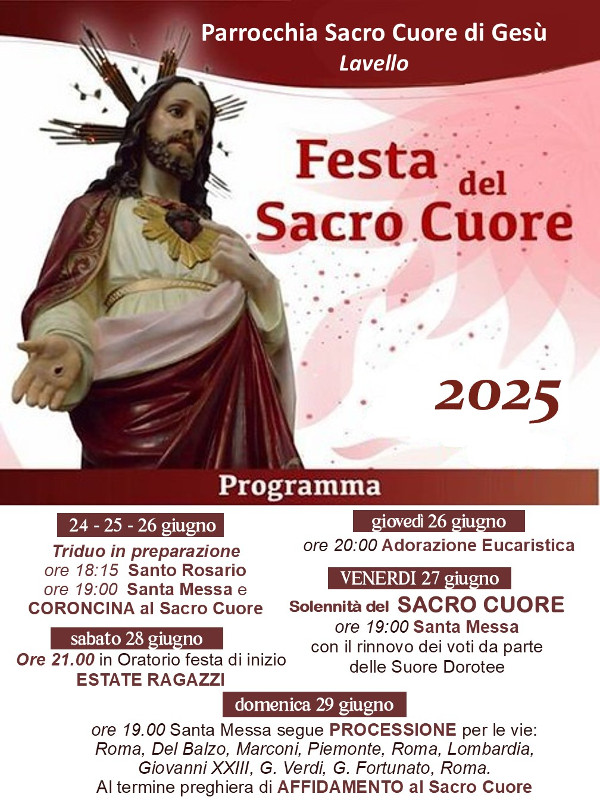 Parrocchia Sacro Cuore di Gesù
Lavello

Festa del Sacro Cuore

2025

Programma

24 - 25 - 26 giugno
Triduo in preparazione
ore 18:15 Santo Rosario
ore 19:00 Santa Messa e
CORONCINA al Sacro Cuore

sabato 28 giugno
Ore 21.00 in Oratorio festa di inizio
ESTATE RAGAZZI

giovedì 26 giugno
ore 20:00 Adorazione Eucaristica

VENERDI 27 giugno
Solennità del SACRO CUORE
ore 19:00 Santa Messa
con il rinnovo dei voti da parte
delle Suore Dorotee

domenica 29 giugno
ore 19.00 Santa Messa segue PROCESSIONE per le vie:
Roma, Del Balzo, Marconi, Piemonte, Roma, Lombardia,
Giovanni XXIII, G. Verdi, G. Fortunato, Roma.
Al termine preghiera di AFFIDAMENTO al Sacro Cuore